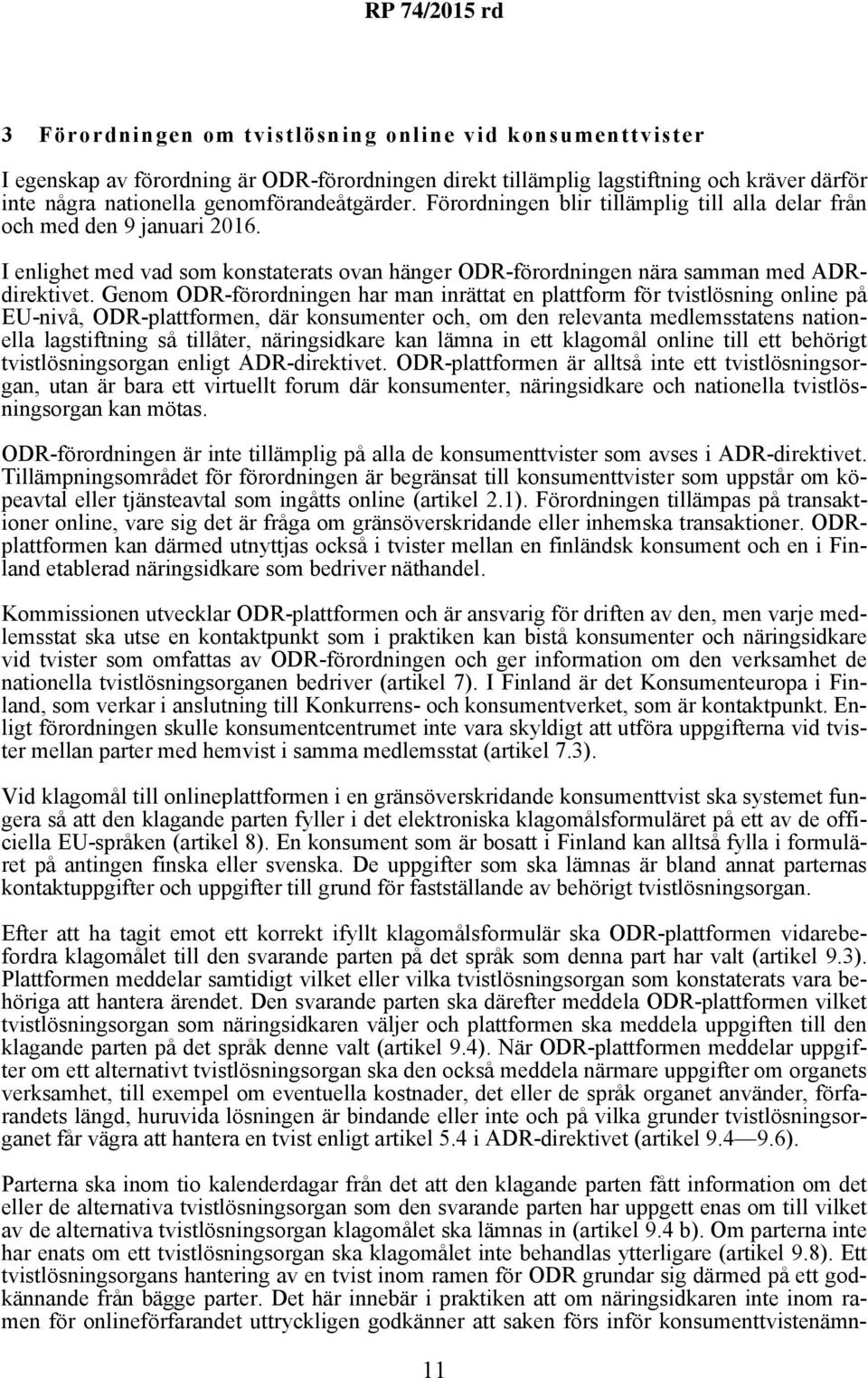 RP 74/2015 rd

3 Förordningen om tvistlösning online vid konsumenttvister

I egenskap av förordning är ODR-förordningen direkt tillämplig lagstiftning och kräver därför inte några nationella genomförandeåtgärder. Förordningen blir tillämplig till alla delar från och med den 9 januari 2016.

I enlighet med vad som konstaterats ovan hänger ODR-förordningen nära samman med ADR-direktivet. Genom ODR-förordningen har man inrättat en plattform för tvistlösning online på EU-nivå, ODR-plattformen, där konsumenter och, om den relevanta medlemsstatens nationella lagstiftning så tillåter, näringsidkare kan lämna in ett klagomål online till ett behörigt tvistlösningsorgan enligt ADR-direktivet. ODR-plattformen är alltså inte ett tvistlösningsorgan, utan är bara ett virtuellt forum där konsumenter, näringsidkare och nationella tvistlösningsorgan kan mötas.

ODR-förordningen är inte tillämplig på alla de konsumenttvister som avses i ADR-direktivet. Tillämpningsområdet för förordningen är begränsat till konsumenttvister som uppstår om köpeavtal eller tjänsteavtal som ingåtts online (artikel 2.1). Förordningen tillämpas på transaktioner online, vare sig det är fråga om gränsöverskridande eller inhemska transaktioner. ODR-plattformen kan därmed utnyttjas också i tvister mellan en finländsk konsument och en i Finland etablerad näringsidkare som bedriver näthandel.

Kommissionen utvecklar ODR-plattformen och är ansvarig för driften av den, men varje medlemsstat ska utse en kontaktpunkt som i praktiken kan bistå konsumenter och näringsidkare vid tvister som omfattas av ODR-förordningen och ger information om den verksamhet de nationella tvistlösningsorganen bedriver (artikel 7). I Finland är det Konsumenteuropa i Finland, som verkar i anslutning till Konkurrens- och konsumentverket, som är kontaktpunkt. Enligt förordningen skulle konsumentcentrumet inte vara skyldigt att utföra uppgifterna vid tvister mellan parter med hemvist i samma medlemsstat (artikel 7.3).

Vid klagomål till onlineplattformen i en gränsöverskridande konsumenttvist ska systemet fungera så att den klagande parten fyller i det elektroniska klagomålsformuläret på ett av de officiella EU-språken (artikel 8). En konsument som är bosatt i Finland kan alltså fylla i formuläret på antingen finska eller svenska. De uppgifter som ska lämnas är bland annat parternas kontaktuppgifter och uppgifter till grund för fastställande av behörigt tvistlösningsorgan.

Efter att ha tagit emot ett korrekt ifyllt klagomålsformulär ska ODR-plattformen vidarebefordra klagomålet till den svarande parten på det språk som denna part har valt (artikel 9.3). Plattformen meddelar samtidigt vilket eller vilka tvistlösningsorgan som konstaterats vara behöriga att hantera ärendet. Den svarande parten ska därefter meddela ODR-plattformen vilket tvistlösningsorgan som näringsidkaren väljer och plattformen ska meddela uppgiften till den klagande parten på det språk denne valt (artikel 9.4). När ODR-plattformen meddelar uppgifter om ett alternativt tvistlösningsorgan ska den också meddela närmare uppgifter om organets verksamhet, till exempel om eventuella kostnader, det eller de språk organet använder, förfarandets längd, huruvida lösningen är bindande eller inte och på vilka grunder tvistlösningsorganet får vägra att hantera en tvist enligt artikel 5.4 i ADR-direktivet (artikel 9.4—9.6).

Parterna ska inom tio kalenderdagar från det att den klagande parten fått information om det eller de alternativa tvistlösningsorgan som den svarande parten har uppgett enas om till vilket av de alternativa tvistlösningsorgan klagomålet ska lämnas in (artikel 9.4 b). Om parterna inte har enats om ett tvistlösningsorgan ska klagomålet inte behandlas ytterligare (artikel 9.8). Ett tvistlösningsorgans hantering av en tvist inom ramen för ODR grundar sig därmed på ett godkännande från bägge parter. Det här innebär i praktiken att om näringsidkaren inte inom ramen för onlineförfarandet uttryckligen godkänner att saken förs inför konsumenttvistenämn-

11